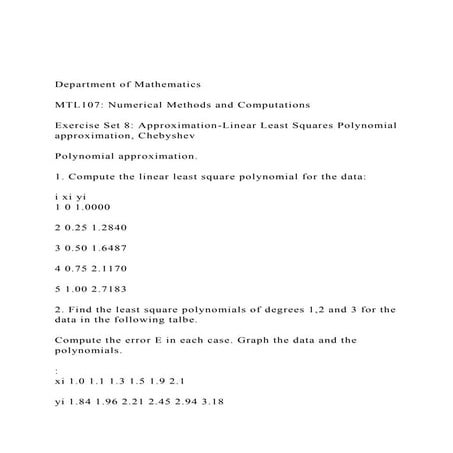 Department of Mathematics

MTL107: Numerical Methods and Computations

Exercise Set 8: Approximation-Linear Least Squares Polynomial approximation, Chebyshev

Polynomial approximation.

1. Compute the linear least square polynomial for the data:

i xi yi
1 0 1.0000

2 0.25 1.2840

3 0.50 1.6487

4 0.75 2.1170

5 1.00 2.7183

2. Find the least square polynomials of degrees 1,2 and 3 for the data in the following talbe.

Compute the error E in each case. Graph the data and the polynomials.

:
xi 1.0 1.1 1.3 1.5 1.9 2.1

yi 1.84 1.96 2.21 2.45 2.94 3.18